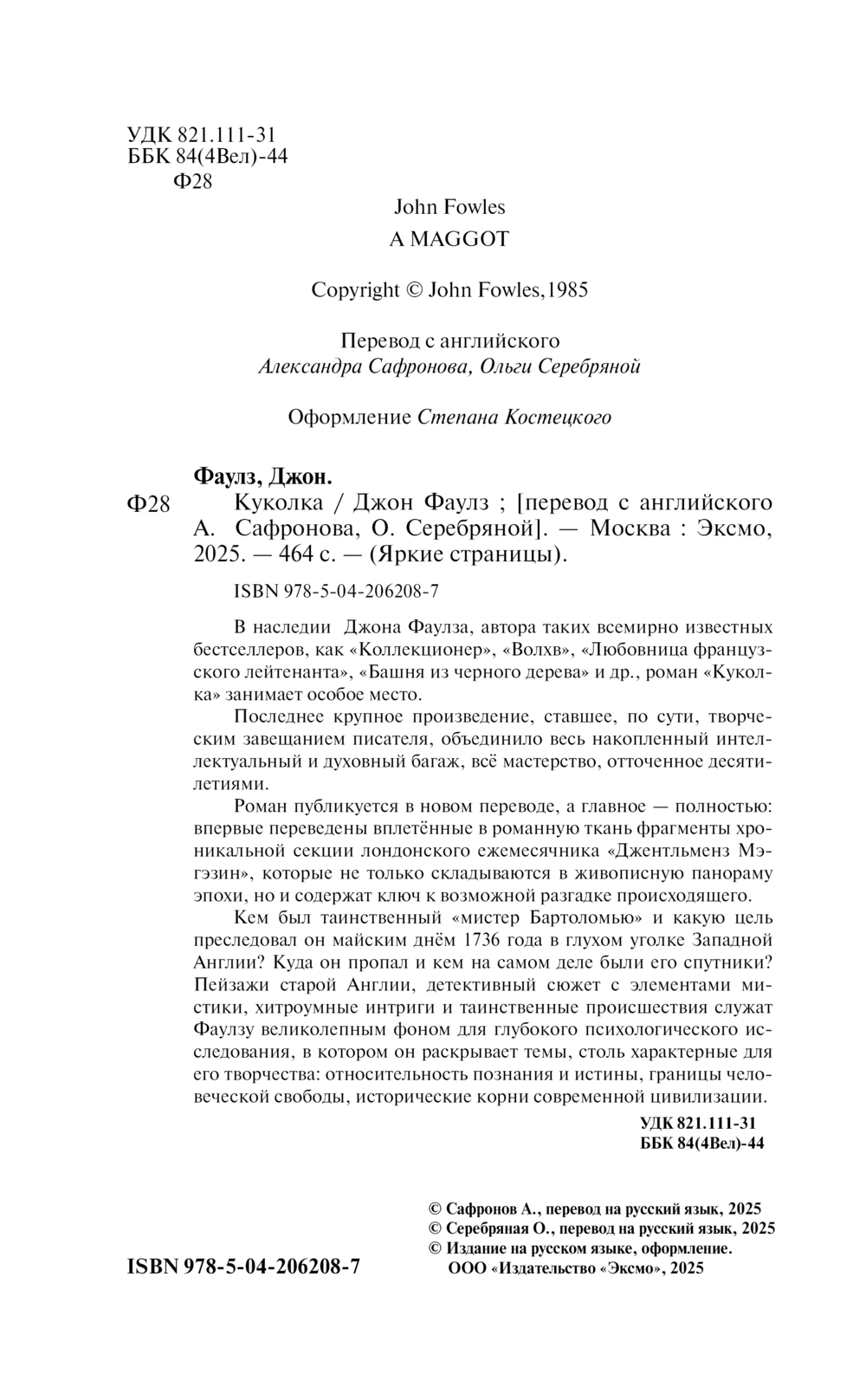 УДК 821.111-31
ББК 84(4Вел)-44
Ф28

John Fowles
A MAGGOT

Copyright © John Fowles,1985

Перевод с английского
Александра Сафронова, Ольги Серебряной

Оформление Степана Костецкого

Фаулз, Джон.

Ф28 Куколка / Джон Фаулз ; [перевод с английского А. Сафронова, О. Серебряной]. — Москва : Эксмо, 2025. — 464 с. — (Яркие страницы).

ISBN 978-5-04-206208-7

В наследии Джона Фаулза, автора таких всемирно известных бестселлеров, как «Коллекционер», «Волхв», «Любовница французского лейтенанта», «Башня из черного дерева» и др., роман «Куколка» занимает особое место.

Последнее крупное произведение, ставшее, по сути, творческим завещанием писателя, объединило весь накопленный интеллектуальный и духовный багаж, всё мастерство, отточенное десятилетиями.

Роман публикуется в новом переводе, а главное — полностью: впервые переведены вплетённые в романную ткань фрагменты хроникальной секции лондонского ежемесячника «Джентльменз Мэгэзин», которые не только складываются в живописную панораму эпохи, но и содержат ключ к возможной разгадке происходящего.

Кем был таинственный «мистер Бартоломью» и какую цель преследовал он майским днём 1736 года в глухом уголке Западной Англии? Куда он пропал и кем на самом деле были его спутники? Пейзажи старой Англии, детективный сюжет с элементами мистики, хитроумные интриги и таинственные происшествия служат Фаулзу великолепным фоном для глубокого психологического исследования, в котором он раскрывает темы, столь характерные для его творчества: относительность познания и истины, границы человеческой свободы, исторические корни современной цивилизации.

УДК 821.111-31
ББК 84(4Вел)-44

© Сафронов А., перевод на русский язык, 2025
© Серебряная О., перевод на русский язык, 2025
© Издание на русском языке, оформление. ООО «Издательство «Эксмо», 2025

ISBN 978-5-04-206208-7